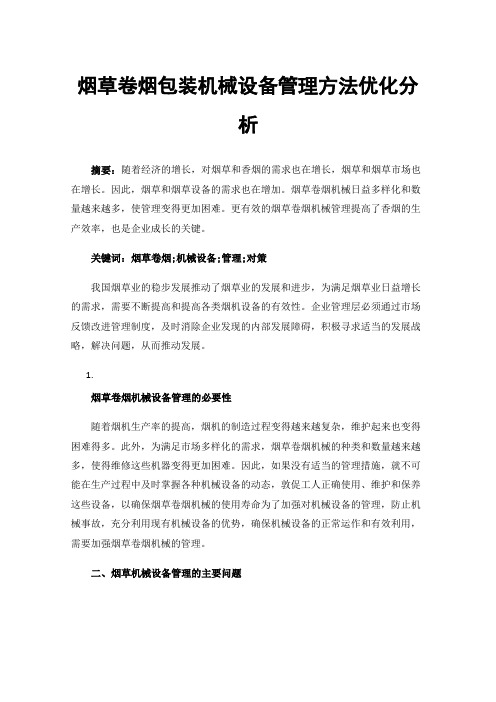 烟草卷烟包装机械设备管理方法优化分析

摘要：随着经济的增长，对烟草和香烟的需求也在增长，烟草和烟草市场也在增长。因此，烟草和烟草设备的需求也在增加。烟草卷烟机械日益多样化和数量越来越多，使管理变得更加困难。更有效的烟草卷烟机械管理提高了香烟的生产效率，也是企业成长的关键。

关键词：烟草卷烟;机械设备;管理;对策

我国烟草业的稳步发展推动了烟草业的发展和进步，为满足烟草业日益增长的需求，需要不断提高和提高各类烟机设备的有效性。企业管理层必须通过市场反馈改进管理制度，及时消除企业发现的内部发展障碍，积极寻求适当的发展战略，解决问题，从而推动发展。

1.

烟草卷烟机械设备管理的必要性

随着烟机生产率的提高，烟机的制造过程变得越来越复杂，维护起来也变得困难得多。此外，为满足市场多样化的需求，烟草卷烟机械的种类和数量越来越多，使得维修这些机器变得更加困难。因此，如果没有适当的管理措施，就不可能在生产过程中及时掌握各种机械设备的动态，敦促工人正确使用、维护和保养这些设备，以确保烟草卷烟机械的使用寿命为了加强对机械设备的管理，防止机械事故，充分利用现有机械设备的优势，确保机械设备的正常运作和有效利用，需要加强烟草卷烟机械的管理。

二、烟草机械设备管理的主要问题